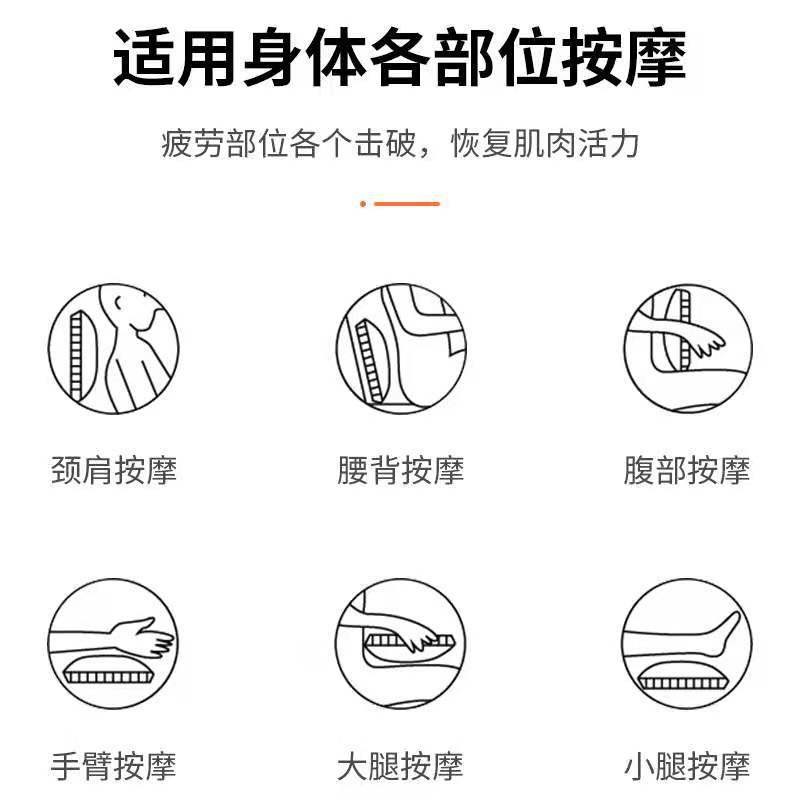 适用身体各部位按摩

疲劳部位各个击破，恢复肌肉活力

颈肩按摩

腰背按摩

腹部按摩

手臂按摩

大腿按摩

小腿按摩